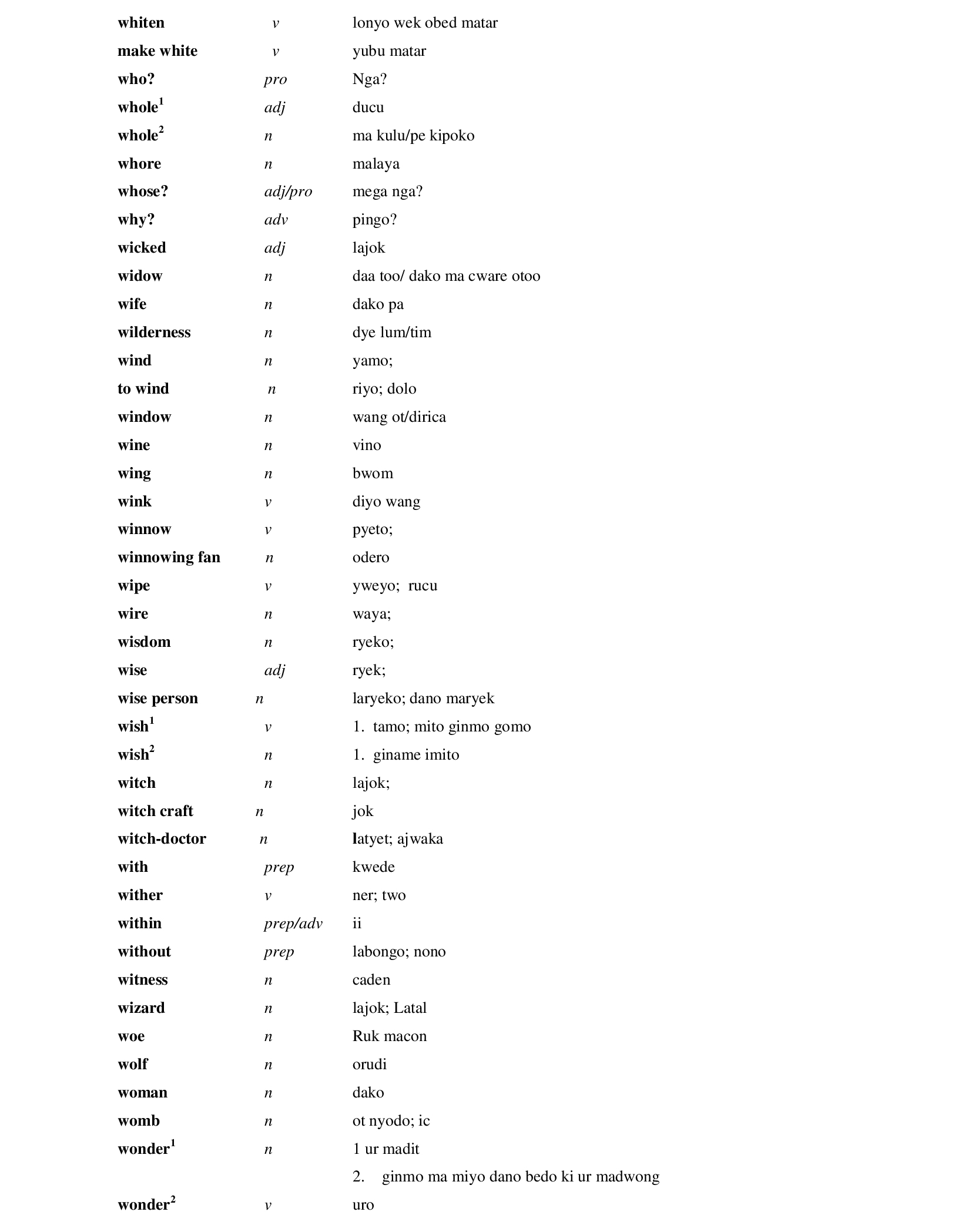 | | | |
|---|---|---|
| whiten | v | lonyo wek obed matar |
| make white | v | yubu matar |
| who? | pro | Nga? |
| whole$^1$ | adj | ducu |
| whole$^2$ | n | ma kulu/pe kipoko |
| whore | n | malaya |
| whose? | adj/pro | mega nga? |
| why? | adv | pingo? |
| wicked | adj | lajok |
| widow | n | daa too/ dako ma cware otoo |
| wife | n | dako pa |
| wilderness | n | dye lum/tim |
| wind | n | yamo; |
| to wind | n | riyo; dolo |
| window | n | wang ot/dirica |
| wine | n | vino |
| wing | n | bwom |
| wink | v | diyo wang |
| winnow | v | pyeto; |
| winnowing fan | n | odero |
| wipe | v | yweyo; rucu |
| wire | n | waya; |
| wisdom | n | ryeko; |
| wise | adj | ryek; |
| wise person | n | laryeko; dano maryek |
| wish$^1$ | v | 1. tamo; mito ginmo gomo |
| wish$^2$ | n | 1. giname imito |
| witch | n | lajok; |
| witch craft | n | jok |
| witch-doctor | n | latyet; ajwaka |
| with | prep | kwede |
| wither | v | ner; two |
| within | prep/adv | ii |
| without | prep | labongo; nono |
| witness | n | caden |
| wizard | n | lajok; Latal |
| woe | n | Ruk macon |
| wolf | n | orudi |
| woman | n | dako |
| womb | n | ot nyodo; ic |
| wonder$^1$ | n | 1 ur madit |
| | | 2. ginmo ma miyo dano bedo ki ur madwong |
| wonder$^2$ | v | uro |